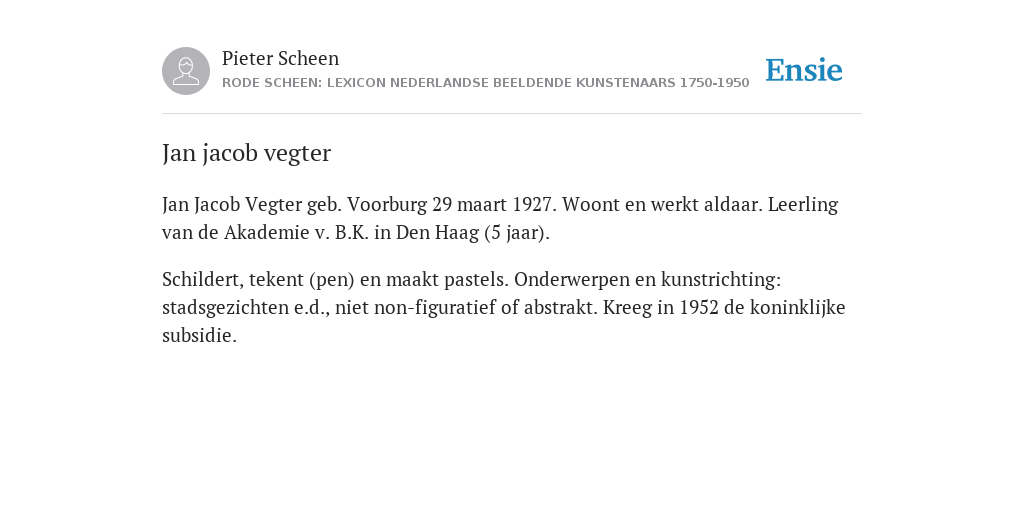 Pieter Scheen
RODE SCHEEN: LEXICON NEDERLANDSE BEELDENDE KUNSTENAARS 1750-1950

Ensie

Jan jacob vegter

Jan Jacob Vegter geb. Voorburg 29 maart 1927. Woont en werkt aldaar. Leerling van de Akademie v. B.K. in Den Haag (5 jaar).

Schildert, tekent (pen) en maakt pastels. Onderwerpen en kunstrichting: stadsgezichten e.d., niet non-figuratief of abstrakt. Kreeg in 1952 de koninklijke subsidie.